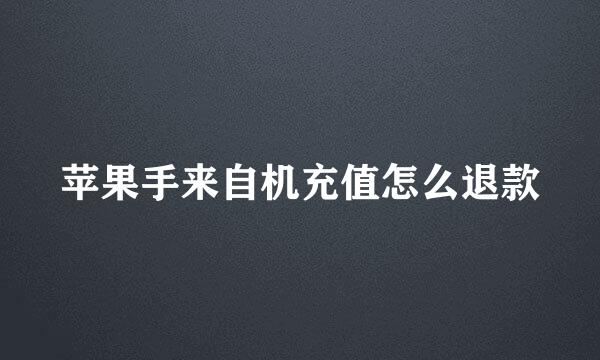 苹果手来自机充值怎么退款